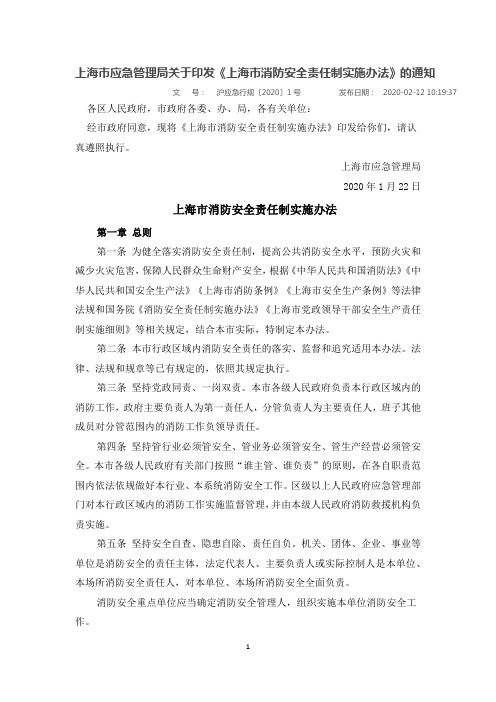 上海市应急管理局关于印发《上海市消防安全责任制实施办法》的通知

文　号：　沪应急行规〔2020〕1号　　发布日期：　2020-02-12 10:19:37

各区人民政府，市政府各委、办、局，各有关单位：

经市政府同意，现将《上海市消防安全责任制实施办法》印发给你们，请认真遵照执行。

上海市应急管理局

2020 年 1 月 22 日

上海市消防安全责任制实施办法

第一章 总则

第一条 为健全落实消防安全责任制，提高公共消防安全水平，预防火灾和减少火灾危害，保障人民群众生命财产安全，根据《中华人民共和国消防法》《中华人民共和国安全生产法》《上海市消防条例》《上海市安全生产条例》等法律法规和国务院《消防安全责任制实施办法》《上海市党政领导干部安全生产责任制实施细则》等相关规定，结合本市实际，特制定本办法。

第二条 本市行政区域内消防安全责任的落实、监督和追究适用本办法。法律、法规和规章等已有规定的，依照其规定执行。

第三条 坚持党政同责、一岗双责。本市各级人民政府负责本行政区域内的消防工作，政府主要负责人为第一责任人，分管负责人为主要责任人，班子其他成员对分管范围内的消防工作负领导责任。

第四条 坚持管行业必须管安全、管业务必须管安全、管生产经营必须管安全。本市各级人民政府有关部门按照“谁主管、谁负责”的原则，在各自职责范围内依法依规做好本行业、本系统消防安全工作。区级以上人民政府应急管理部门对本行政区域内的消防工作实施监督管理，并由本级人民政府消防救援机构负责实施。

第五条 坚持安全自查、隐患自除、责任自负。机关、团体、企业、事业等单位是消防安全的责任主体，法定代表人、主要负责人或实际控制人是本单位、本场所消防安全责任人，对本单位、本场所消防安全全面负责。

消防安全重点单位应当确定消防安全管理人，组织实施本单位消防安全工作。

1